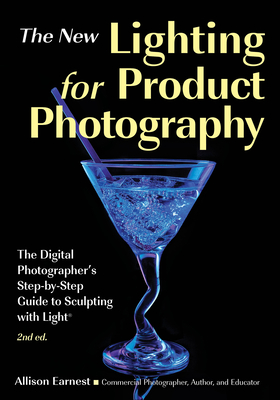 The New Lighting for Product Photography

The Digital Photographer's Step-by-Step Guide to Sculpting with Light®

2nd ed.

Allison Earnest ■ Commercial Photographer, Author, and Educator